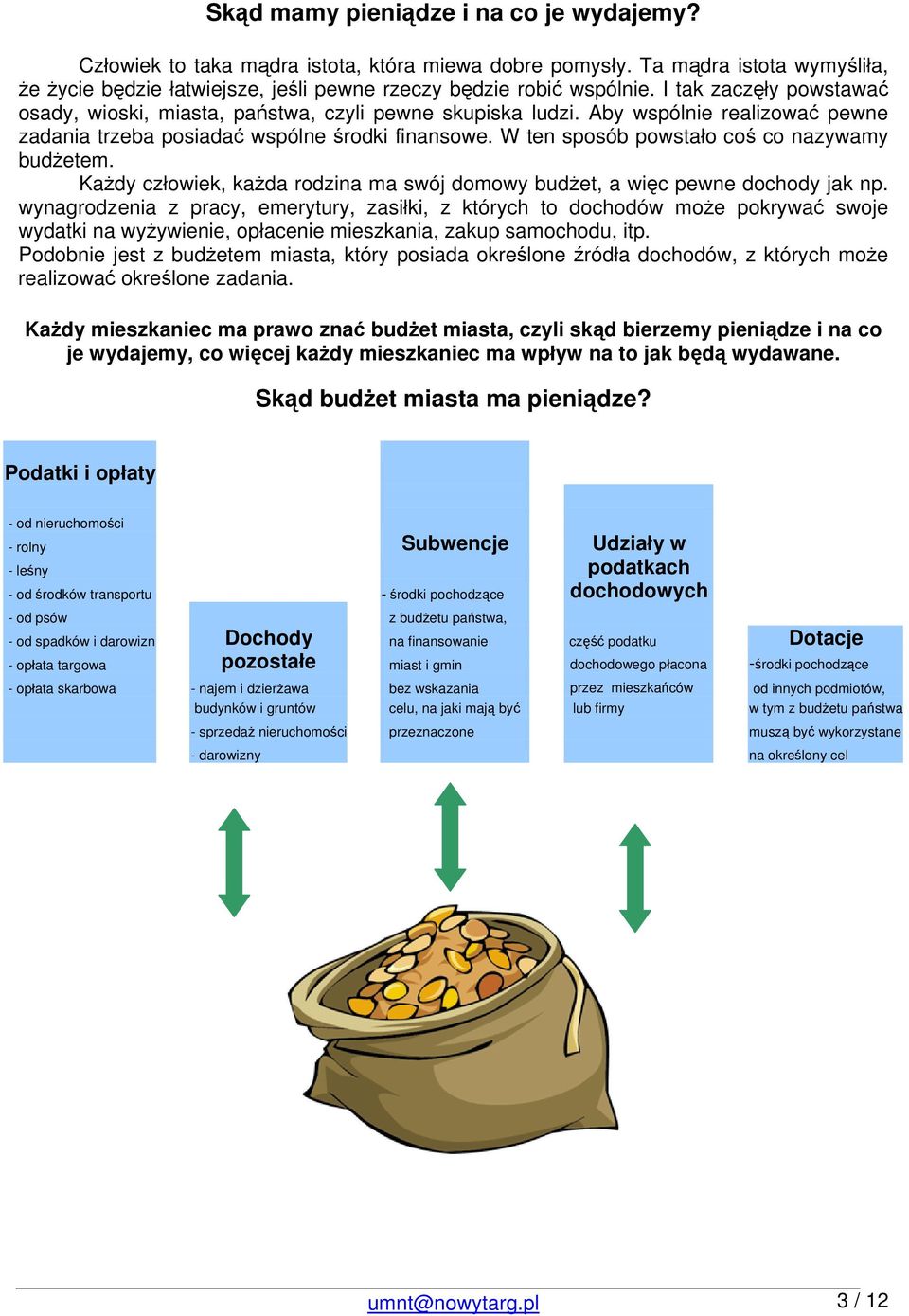 Skąd mamy pieniądze i na co je wydajemy?

Człowiek to taka mądra istota, która miewa dobre pomysły. Ta mądra istota wymyśliła, że życie będzie łatwiejsze, jeśli pewne rzeczy będzie robić wspólnie. I tak zaczęły powstawać osady, wioski, miasta, państwa, czyli pewne skupiska ludzi. Aby wspólnie realizować pewne zadania trzeba posiadać wspólne środki finansowe. W ten sposób powstało coś co nazywamy budżetem.

Każdy człowiek, każda rodzina ma swój domowy budżet, a więc pewne dochody jak np. wynagrodzenia z pracy, emerytury, zasiłki, z których to dochodów może pokrywać swoje wydatki na wyżywienie, opłacenie mieszkania, zakup samochodu, itp.
Podobnie jest z budżetem miasta, który posiada określone źródła dochodów, z których może realizować określone zadania.

Każdy mieszkaniec ma prawo znać budżet miasta, czyli skąd bierzemy pieniądze i na co je wydajemy, co więcej każdy mieszkaniec ma wpływ na to jak będą wydawane.

Skąd budżet miasta ma pieniądze?

Podatki i opłaty

- od nieruchomości
- rolny
- leśny
- od środków transportu
- od psów
- od spadków i darowizn
- opłata targowa
- opłata skarbowa

Dochody pozostałe

- najem i dzierżawa budynków i gruntów
- sprzedaż nieruchomości
- darowizny

Subwencje

- środki pochodzące z budżetu państwa, na finansowanie miast i gmin bez wskazania celu, na jaki mają być przeznaczone

Udziały w podatkach dochodowych

część podatku dochodowego płacona przez mieszkańców lub firmy

Dotacje

-środki pochodzące od innych podmiotów, w tym z budżetu państwa muszą być wykorzystane na określony cel

umnt@nowytarg.pl

3 / 12